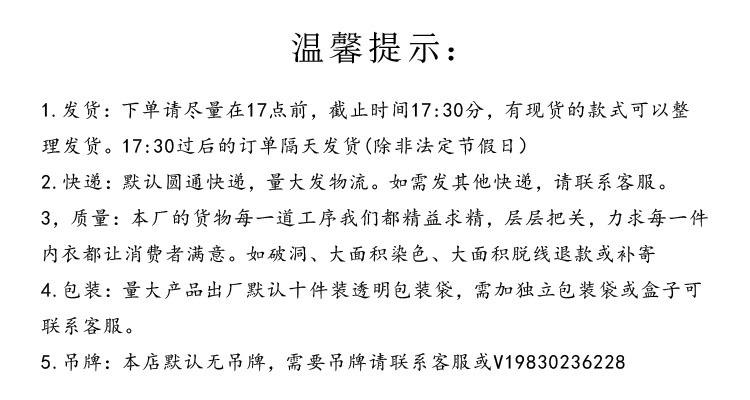 温馨提示：

1. 发货：下单请尽量在17点前，截止时间17:30分，有现货的款式可以整理发货。17:30过后的订单隔天发货(除非法定节假日)

2. 快递：默认圆通快递，量大发物流。如需发其他快递，请联系客服。

3，质量：本厂的货物每一道工序我们都精益求精，层层把关，力求每一件内衣都让消费者满意。如破洞、大面积染色、大面积脱线退款或补寄

4. 包装：量大产品出厂默认十件装透明包装袋，需加独立包装袋或盒子可联系客服。

5. 吊牌：本店默认无吊牌，需要吊牌请联系客服或V19830236228